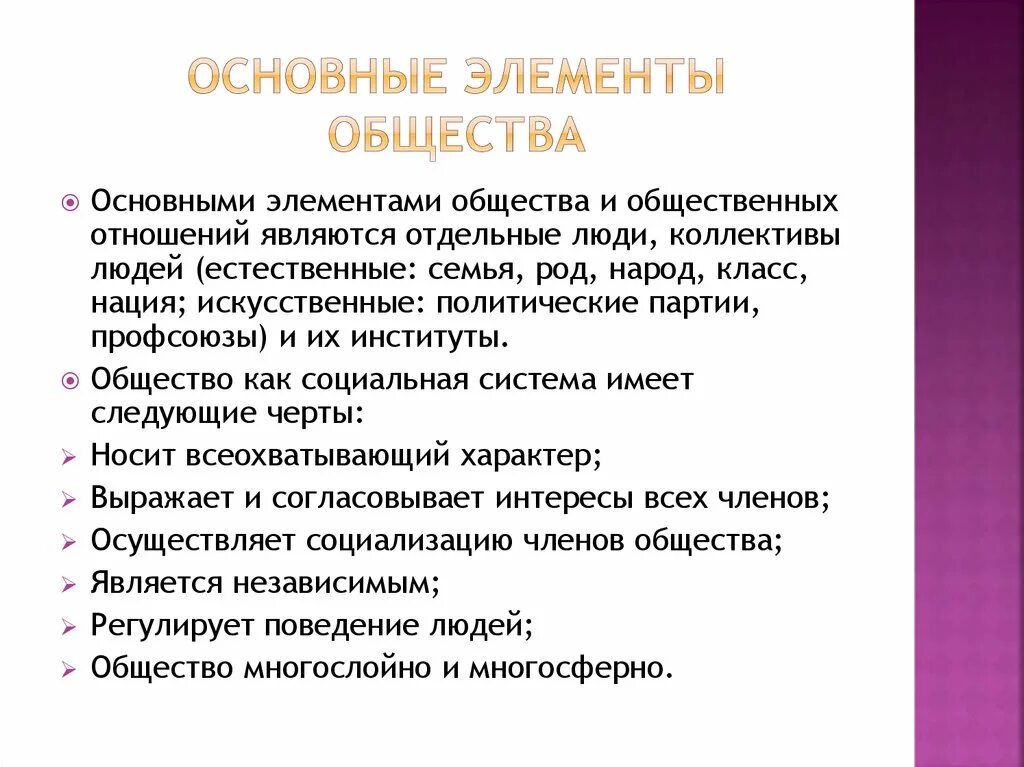 ОСНОВНЫЕ ЭЛЕМЕНТЫ ОБЩЕСТВА

Основными элементами общества и общественных отношений являются отдельные люди, коллективы людей (естественные: семья, род, народ, класс, нация; искусственные: политические партии, профсоюзы) и их институты.

Общество как социальная система имеет следующие черты:

Носит всеохватывающий характер;

Выражает и согласовывает интересы всех членов;

Осуществляет социализацию членов общества;

Является независимым;

Регулирует поведение людей;

Общество многослойно и многосферно.